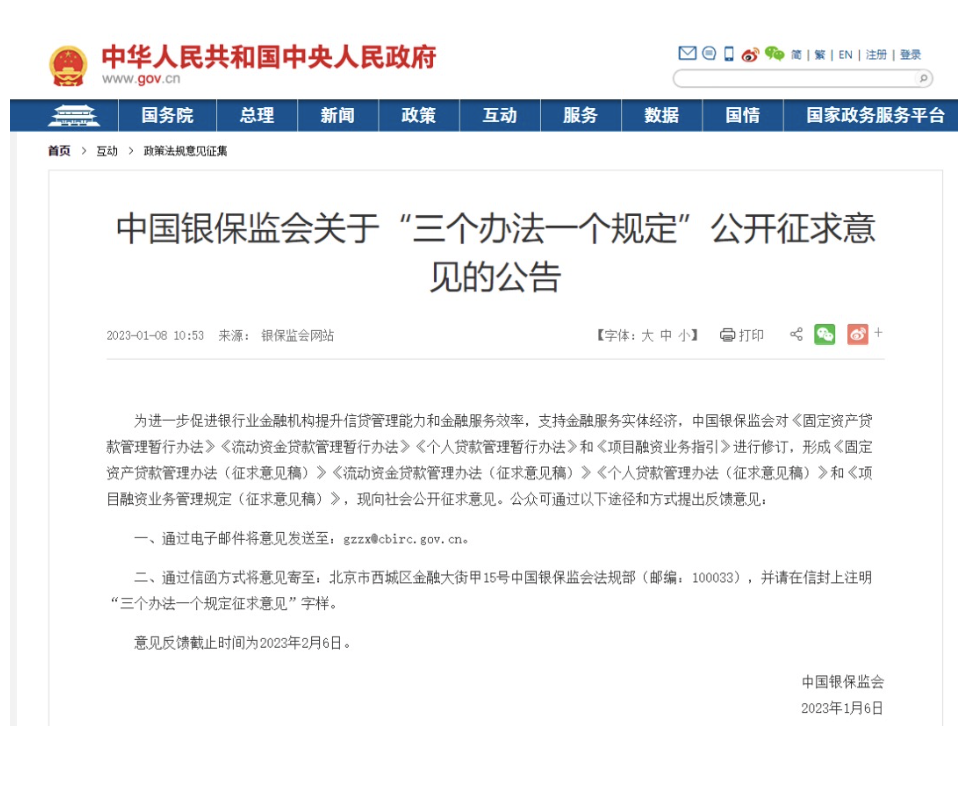 中华人民共和国中央人民政府
www.gov.cn

简 | 繁 | EN | 注册 | 登录

国务院 总理 新闻 政策 互动 服务 数据 国情 国家政务服务平台

首页 > 互动 > 政策法规意见征集

中国银保监会关于“三个办法一个规定”公开征求意见的公告

2023-01-08 10:53 来源：银保监会网站

【字体：大 中 小】 打印

为进一步促进银行业金融机构提升信贷管理能力和金融服务效率，支持金融服务实体经济，中国银保监会对《固定资产贷款管理暂行办法》《流动资金贷款管理暂行办法》《个人贷款管理暂行办法》和《项目融资业务指引》进行修订，形成《固定资产贷款管理办法（征求意见稿）》《流动资金贷款管理办法（征求意见稿）》《个人贷款管理办法（征求意见稿）》和《项目融资业务管理规定（征求意见稿）》，现向社会公开征求意见。公众可通过以下途径和方式提出反馈意见：

一、通过电子邮件将意见发送至：gzzx@cbirc.gov.cn。

二、通过信函方式将意见寄至：北京市西城区金融大街甲15号中国银保监会法规部（邮编：100033），并请在信封上注明“三个办法一个规定征求意见”字样。

意见反馈截止时间为2023年2月6日。

中国银保监会
2023年1月6日